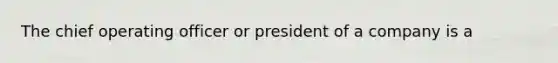 The chief operating officer or president of a company is a